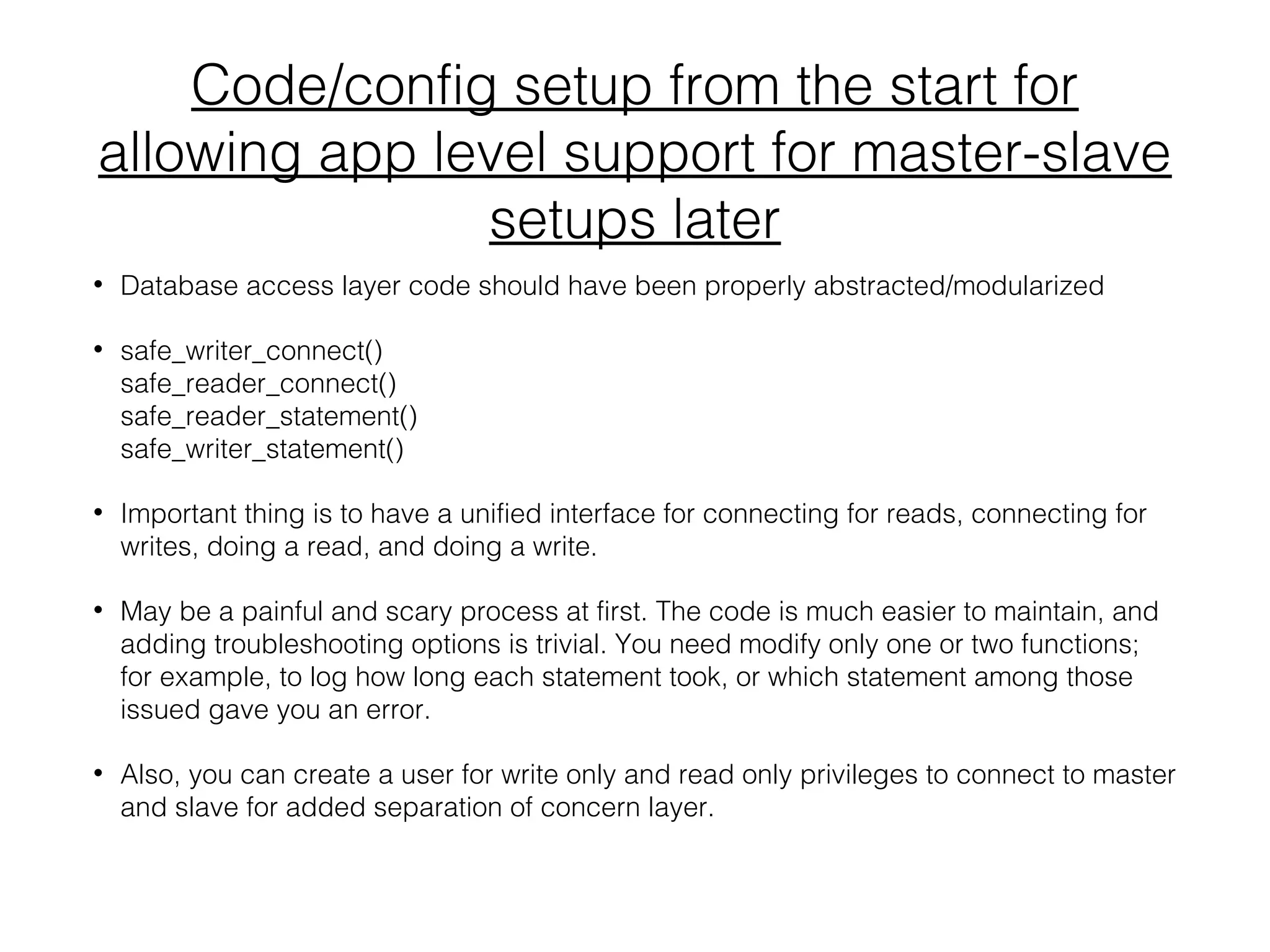 Code/config setup from the start for allowing app level support for master-slave setups later

• Database access layer code should have been properly abstracted/modularized

• safe_writer_connect()
safe_reader_connect()
safe_reader_statement()
safe_writer_statement()

• Important thing is to have a unified interface for connecting for reads, connecting for writes, doing a read, and doing a write.

• May be a painful and scary process at first. The code is much easier to maintain, and adding troubleshooting options is trivial. You need modify only one or two functions; for example, to log how long each statement took, or which statement among those issued gave you an error.

• Also, you can create a user for write only and read only privileges to connect to master and slave for added separation of concern layer.